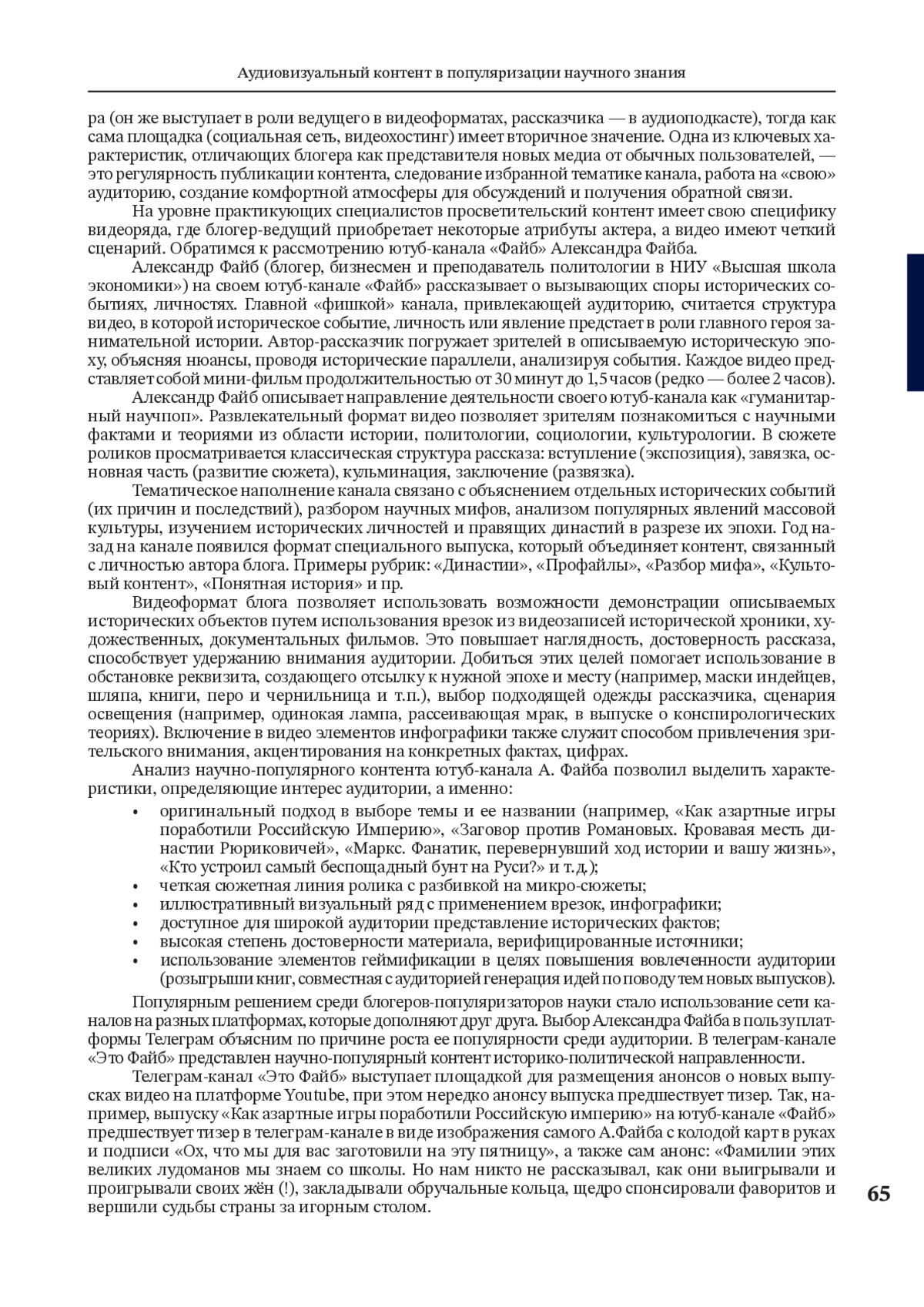 Аудиовизуальный контент в популяризации научного знания

ра (он же выступает в роли ведущего в видеоформатах, рассказчика — в аудиоподкасте), тогда как сама площадка (социальная сеть, видеохостинг) имеет вторичное значение. Одна из ключевых характеристик, отличающих блогера как представителя новых медиа от обычных пользователей, — это регулярность публикации контента, следование избранной тематике канала, работа на «свою» аудиторию, создание комфортной атмосферы для обсуждений и получения обратной связи.

На уровне практикующих специалистов просветительский контент имеет свою специфику видеоряда, где блогер-ведущий приобретает некоторые атрибуты актера, а видео имеют четкий сценарий. Обратимся к рассмотрению ютуб-канала «Файб» Александра Файба.

Александр Файб (блогер, бизнесмен и преподаватель политологии в НИУ «Высшая школа экономики») на своем ютуб-канале «Файб» рассказывает о вызывающих споры исторических событиях, личностях. Главной «фишкой» канала, привлекающей аудиторию, считается структура видео, в которой историческое событие, личность или явление предстает в роли главного героя занимательной истории. Автор-рассказчик погружает зрителей в описываемую историческую эпоху, объясняя нюансы, проводя исторические параллели, анализируя события. Каждое видео представляет собой мини-фильм продолжительностью от 30 минут до 1,5 часов (редко — более 2 часов).

Александр Файб описывает направление деятельности своего ютуб-канала как «гуманитарный научпоп». Развлекательный формат видео позволяет зрителям познакомиться с научными фактами и теориями из области истории, политологии, социологии, культурологии. В сюжете роликов просматривается классическая структура рассказа: вступление (экспозиция), завязка, основная часть (развитие сюжета), кульминация, заключение (развязка).

Тематическое наполнение канала связано с объяснением отдельных исторических событий (их причин и последствий), разбором научных мифов, анализом популярных явлений массовой культуры, изучением исторических личностей и правящих династий в разрезе их эпохи. Год назад на канале появился формат специального выпуска, который объединяет контент, связанный с личностью автора блога. Примеры рубрик: «Династии», «Профайлы», «Разбор мифа», «Культовый контент», «Понятная история» и пр.

Видеоформат блога позволяет использовать возможности демонстрации описываемых исторических объектов путем использования врезок из видеозаписей исторической хроники, художественных, документальных фильмов. Это повышает наглядность, достоверность рассказа, способствует удержанию внимания аудитории. Добиться этих целей помогает использование в обстановке реквизита, создающего отсылку к нужной эпохе и месту (например, маски индейцев, шляпа, книги, перо и чернильница и т.п.), выбор подходящей одежды рассказчика, сценария освещения (например, одинокая лампа, рассеивающая мрак, в выпуске о конспирологических теориях). Включение в видео элементов инфографики также служит способом привлечения зрительского внимания, акцентирования на конкретных фактах, цифрах.

Анализ научно-популярного контента ютуб-канала А. Файба позволил выделить характеристики, определяющие интерес аудитории, а именно:

• оригинальный подход в выборе темы и ее названии (например, «Как азартные игры поработили Российскую Империю», «Заговор против Романовых. Кровавая месть династии Рюриковичей», «Маркс. Фанатик, перевернувший ход истории и вашу жизнь», «Кто устроил самый беспощадный бунт на Руси?» и т.д.);
• четкая сюжетная линия ролика с разбивкой на микро-сюжеты;
• иллюстративный визуальный ряд с применением врезок, инфографики;
• доступное для широкой аудитории представление исторических фактов;
• высокая степень достоверности материала, верифицированные источники;
• использование элементов геймификации в целях повышения вовлеченности аудитории (розыгрыши книг, совместная с аудиторией генерация идей по поводу тем новых выпусков).

Популярным решением среди блогеров-популяризаторов науки стало использование сети каналов на разных платформах, которые дополняют друг друга. Выбор Александра Файба в пользу платформы Телеграм объясним по причине роста ее популярности среди аудитории. В телеграм-канале «Это Файб» представлен научно-популярный контент историко-политической направленности.

Телеграм-канал «Это Файб» выступает площадкой для размещения анонсов о новых выпусках видео на платформе Youtube, при этом нередко анонсу выпуска предшествует тизер. Так, например, выпуску «Как азартные игры поработили Российскую империю» на ютуб-канале «Файб» предшествует тизер в телеграм-канале в виде изображения самого А.Файба с колодой карт в руках и подписи «Ох, что мы для вас заготовили на эту пятницу», а также сам анонс: «Фамилии этих великих лудоманов мы знаем со школы. Но нам никто не рассказывал, как они выигрывали и проигрывали своих жён (!), закладывали обручальные кольца, щедро спонсировали фаворитов и вершили судьбы страны за игорным столом.

65